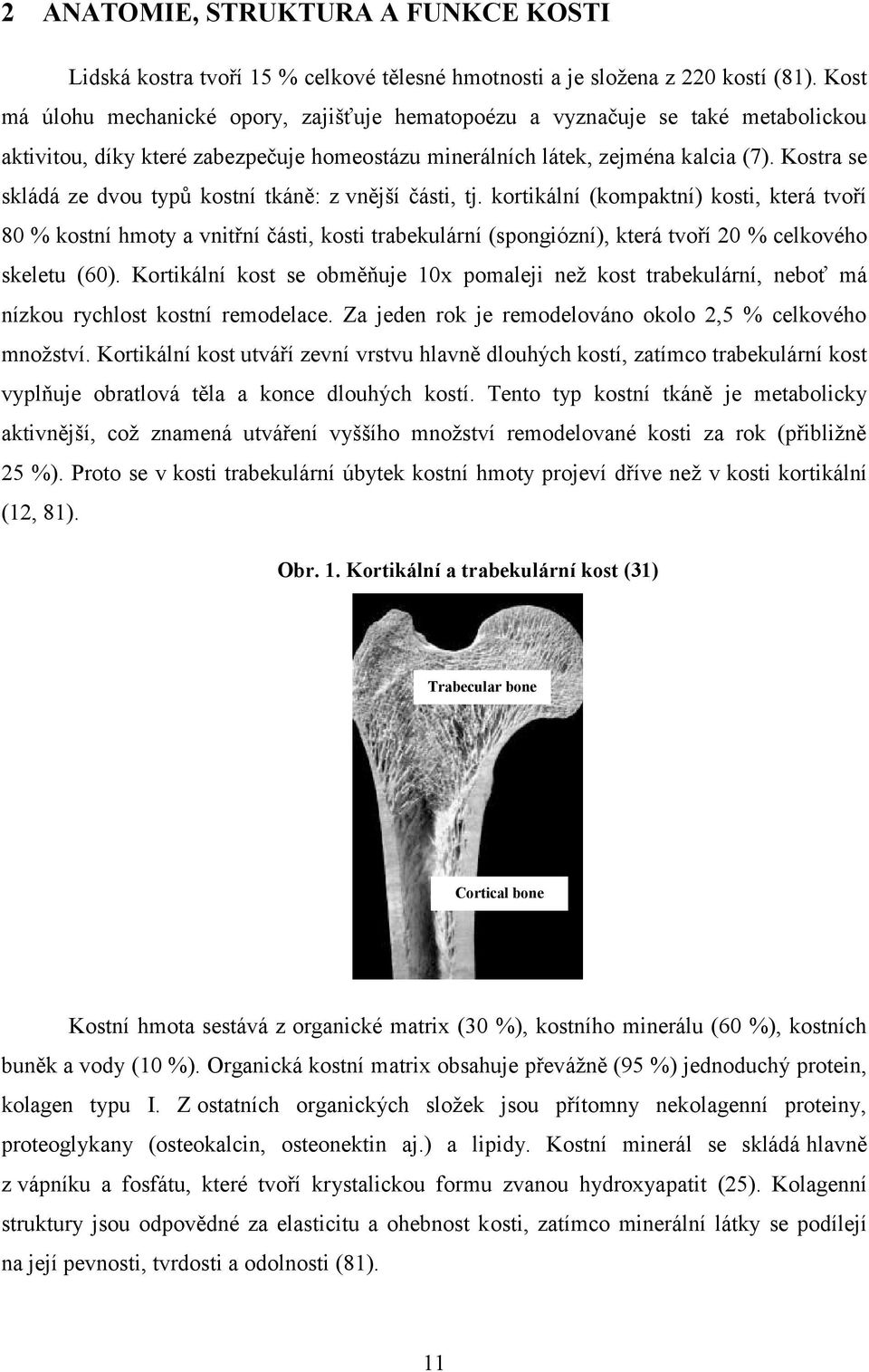 2 ANATOMIE, STRUKTURA A FUNKCE KOSTI

Lidská kostra tvoří 15 % celkové tělesné hmotnosti a je složena z 220 kostí (81). Kost má úlohu mechanické opory, zajišťuje hematopoézu a vyznačuje se také metabolickou aktivitou, díky které zabezpečuje homeostázu minerálních látek, zejména kalcia (7). Kostra se skládá ze dvou typů kostní tkáně: z vnější části, tj. kortikální (kompaktní) kosti, která tvoří 80 % kostní hmoty a vnitřní části, kosti trabekulární (spongiózní), která tvoří 20 % celkového skeletu (60). Kortikální kost se obměňuje 10x pomaleji než kost trabekulární, neboť má nízkou rychlost kostní remodelace. Za jeden rok je remodelováno okolo 2,5 % celkového množství. Kortikální kost utváří zevní vrstvu hlavně dlouhých kostí, zatímco trabekulární kost vyplňuje obratlová těla a konce dlouhých kostí. Tento typ kostní tkáně je metabolicky aktivnější, což znamená utváření vyššího množství remodelované kosti za rok (přibližně 25 %). Proto se v kosti trabekulární úbytek kostní hmoty projeví dříve než v kosti kortikální (12, 81).

Obr. 1. Kortikální a trabekulární kost (31)

Trabecular bone

Cortical bone

Kostní hmota sestává z organické matrix (30 %), kostního minerálu (60 %), kostních buněk a vody (10 %). Organická kostní matrix obsahuje převážně (95 %) jednoduchý protein, kolagen typu I. Z ostatních organických složek jsou přítomny nekolagenní proteiny, proteoglykany (osteokalcin, osteonektin aj.) a lipidy. Kostní minerál se skládá hlavně z vápníku a fosfátu, které tvoří krystalickou formu zvanou hydroxyapatit (25). Kolagenní struktury jsou odpovědné za elasticitu a ohebnost kosti, zatímco minerální látky se podílejí na její pevnosti, tvrdosti a odolnosti (81).

11